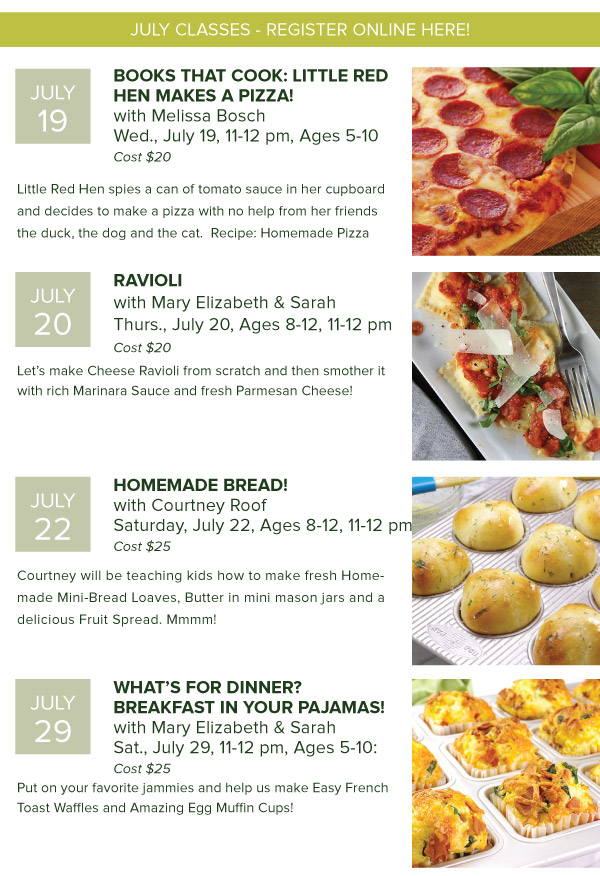 JULY CLASSES - REGISTER ONLINE HERE!

JULY 19

BOOKS THAT COOK: LITTLE RED HEN MAKES A PIZZA!
with Melissa Bosch
Wed., July 19, 11-12 pm, Ages 5-10
Cost $20

Little Red Hen spies a can of tomato sauce in her cupboard and decides to make a pizza with no help from her friends the duck, the dog and the cat. Recipe: Homemade Pizza

JULY 20

RAVIOLI
with Mary Elizabeth & Sarah
Thurs., July 20, Ages 8-12, 11-12 pm
Cost $20

Let's make Cheese Ravioli from scratch and then smother it with rich Marinara Sauce and fresh Parmesan Cheese!

JULY 22

HOMEMADE BREAD!
with Courtney Roof
Saturday, July 22, Ages 8-12, 11-12 pm
Cost $25

Courtney will be teaching kids how to make fresh Homemade Mini-Bread Loaves, Butter in mini mason jars and a delicious Fruit Spread. Mmmm!

JULY 29

WHAT'S FOR DINNER? BREAKFAST IN YOUR PAJAMAS!
with Mary Elizabeth & Sarah
Sat., July 29, 11-12 pm, Ages 5-10:
Cost $25

Put on your favorite jammies and help us make Easy French Toast Waffles and Amazing Egg Muffin Cups!